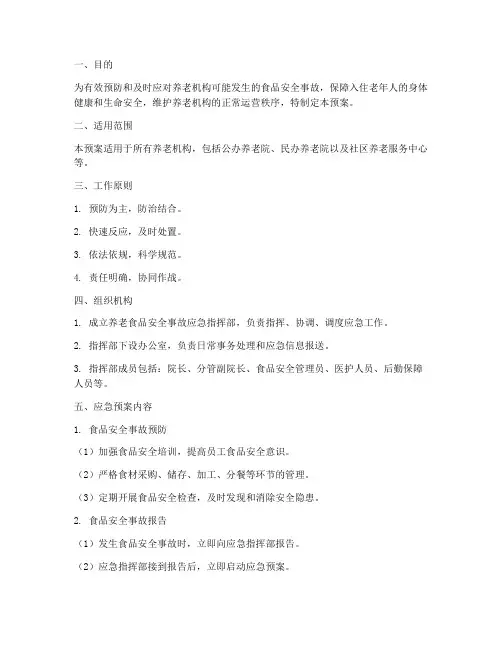 一、目的

为有效预防和及时应对养老机构可能发生的食品安全事故，保障入住老年人的身体健康和生命安全，维护养老机构的正常运营秩序，特制定本预案。

二、适用范围

本预案适用于所有养老机构，包括公办养老院、民办养老院以及社区养老服务中心等。

三、工作原则

1. 预防为主，防治结合。

2. 快速反应，及时处置。

3. 依法依规，科学规范。

4. 责任明确，协同作战。

四、组织机构

1. 成立养老食品安全事故应急指挥部，负责指挥、协调、调度应急工作。

2. 指挥部下设办公室，负责日常事务处理和应急信息报送。

3. 指挥部成员包括：院长、分管副院长、食品安全管理员、医护人员、后勤保障人员等。

五、应急预案内容

1. 食品安全事故预防

（1）加强食品安全培训，提高员工食品安全意识。

（2）严格食材采购、储存、加工、分餐等环节的管理。

（3）定期开展食品安全检查，及时发现和消除安全隐患。

2. 食品安全事故报告

（1）发生食品安全事故时，立即向应急指挥部报告。

（2）应急指挥部接到报告后，立即启动应急预案。